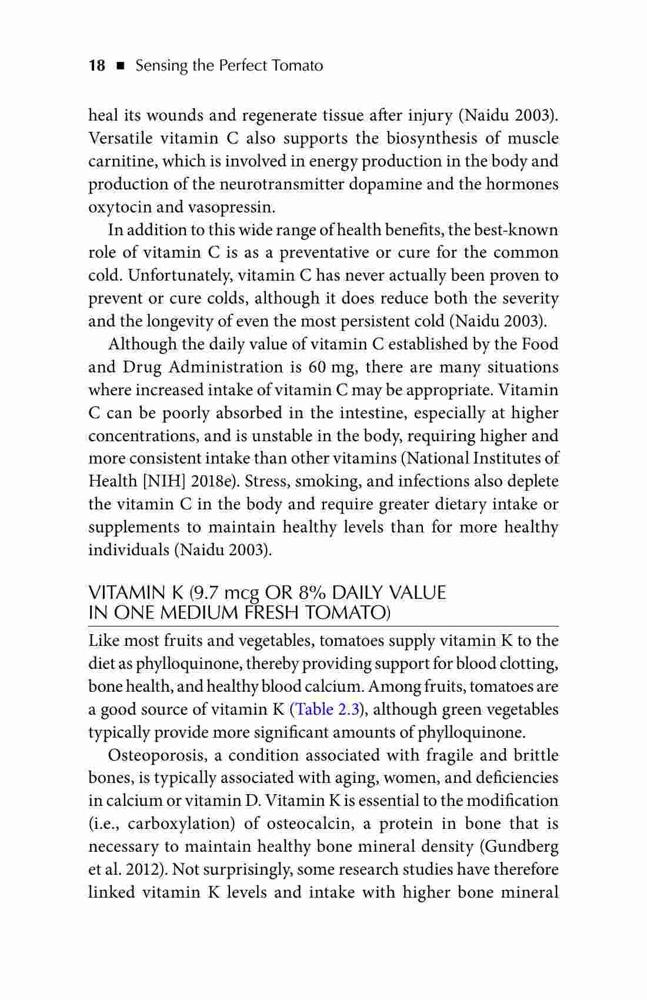 18 ■ Sensing the Perfect Tomato

heal its wounds and regenerate tissue after injury (Naidu 2003). Versatile vitamin C also supports the biosynthesis of muscle carnitine, which is involved in energy production in the body and production of the neurotransmitter dopamine and the hormones oxytocin and vasopressin.

In addition to this wide range of health benefits, the best-known role of vitamin C is as a preventative or cure for the common cold. Unfortunately, vitamin C has never actually been proven to prevent or cure colds, although it does reduce both the severity and the longevity of even the most persistent cold (Naidu 2003).

Although the daily value of vitamin C established by the Food and Drug Administration is 60 mg, there are many situations where increased intake of vitamin C may be appropriate. Vitamin C can be poorly absorbed in the intestine, especially at higher concentrations, and is unstable in the body, requiring higher and more consistent intake than other vitamins (National Institutes of Health [NIH] 2018e). Stress, smoking, and infections also deplete the vitamin C in the body and require greater dietary intake or supplements to maintain healthy levels than for more healthy individuals (Naidu 2003).

VITAMIN K (9.7 mcg OR 8% DAILY VALUE IN ONE MEDIUM FRESH TOMATO)

Like most fruits and vegetables, tomatoes supply vitamin K to the diet as phylloquinone, thereby providing support for blood clotting, bone health, and healthy blood calcium. Among fruits, tomatoes are a good source of vitamin K (Table 2.3), although green vegetables typically provide more significant amounts of phylloquinone.

Osteoporosis, a condition associated with fragile and brittle bones, is typically associated with aging, women, and deficiencies in calcium or vitamin D. Vitamin K is essential to the modification (i.e., carboxylation) of osteocalcin, a protein in bone that is necessary to maintain healthy bone mineral density (Gundberg et al. 2012). Not surprisingly, some research studies have therefore linked vitamin K levels and intake with higher bone mineral